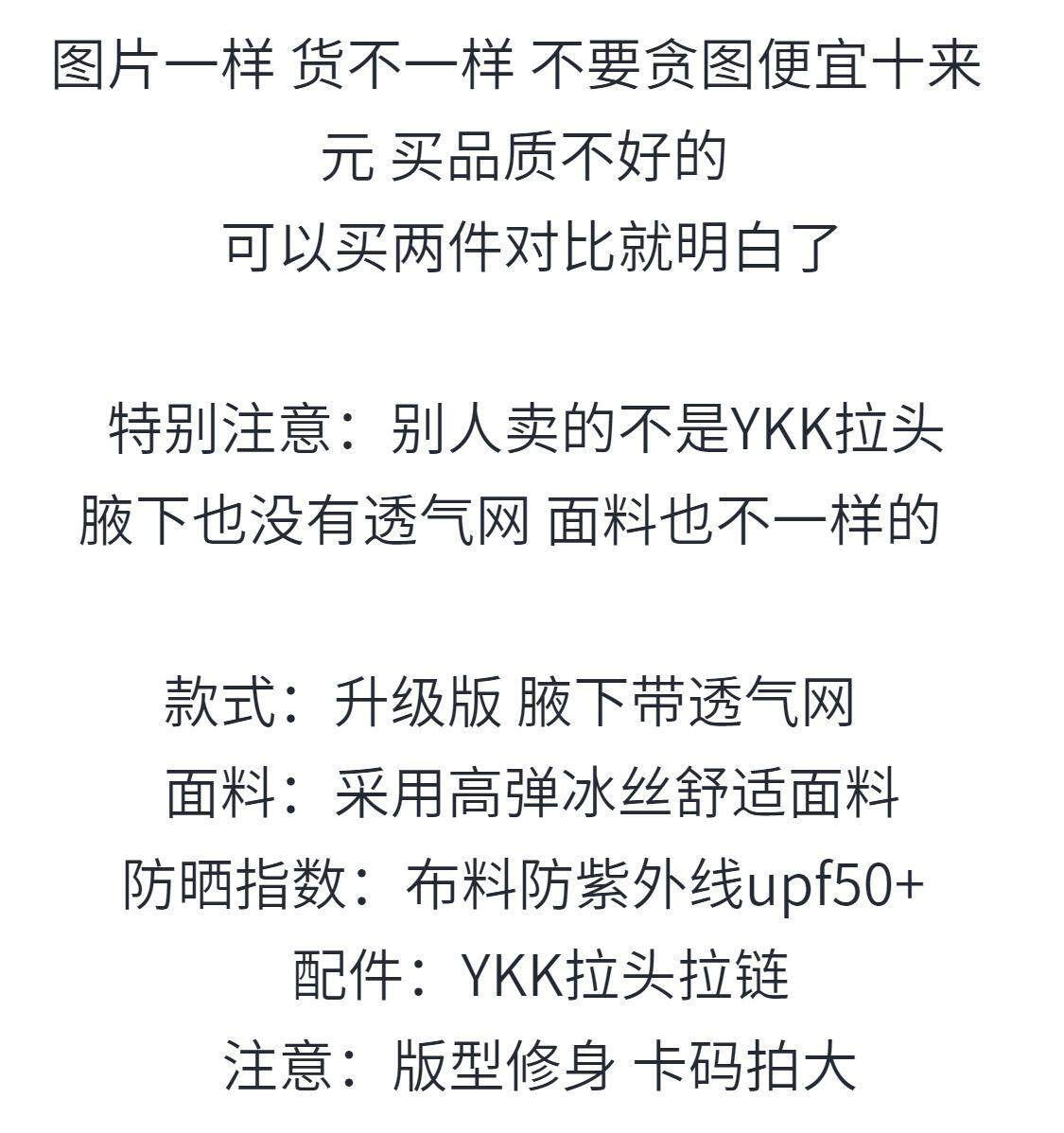 图片一样 货不一样 不要贪图便宜十来元 买品质不好的
可以买两件对比就明白了

特别注意：别人卖的不是YKK拉头
腋下也没有透气网 面料也不一样的

款式：升级版 腋下带透气网
面料：采用高弹冰丝舒适面料
防晒指数：布料防紫外线upf50+
配件：YKK拉头拉链
注意：版型修身 卡码拍大